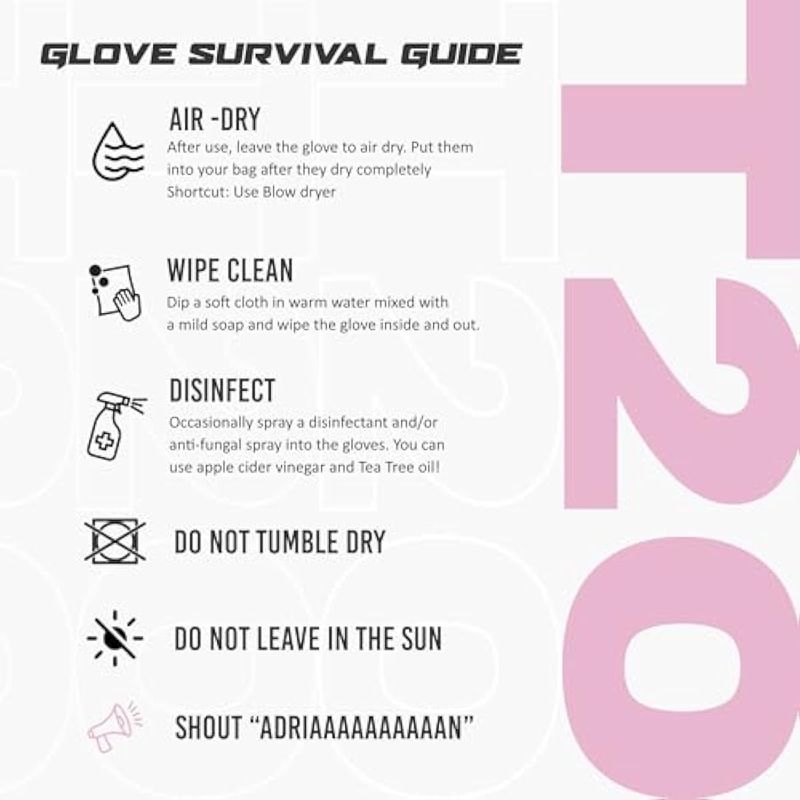 GLOVE SURVIVAL GUIDE

AIR -DRY
After use, leave the glove to air dry. Put them into your bag after they dry completely Shortcut: Use Blow dryer

WIPE CLEAN
Dip a soft cloth in warm water mixed with a mild soap and wipe the glove inside and out.

DISINFECT
Occasionally spray a disinfectant and/or anti-fungal spray into the gloves. You can use apple cider vinegar and Tea Tree oil!

DO NOT TUMBLE DRY

DO NOT LEAVE IN THE SUN

SHOUT "ADRIAAAAAAAAAAN"

T20